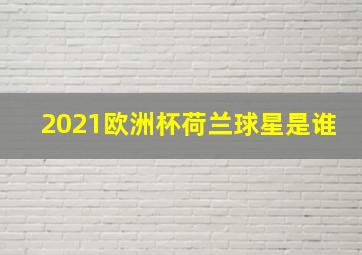 2021欧洲杯荷兰球星是谁